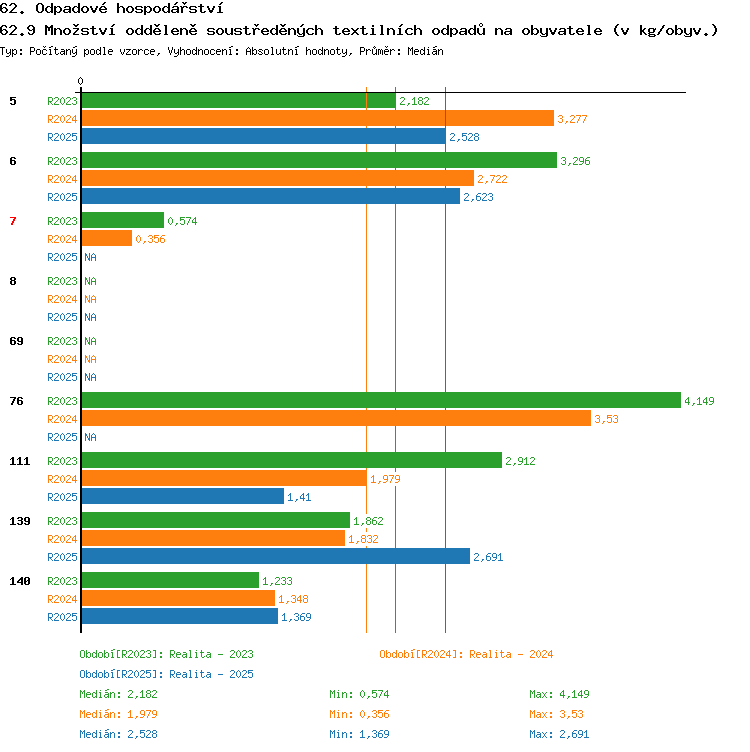 62. Odpadové hospodářství
62.9 Množství odděleně soustředěných textilních odpadů na obyvatele (v kg/obyv.)
Typ: Počítaný podle vzorce, Vyhodnocení: Absolutní hodnoty, Průměr: Medián

0

5 R2023 2,182
R2024 3,277
R2025 2,528

6 R2023 3,296
R2024 2,722
R2025 2,623

7 R2023 0,574
R2024 0,356
R2025 NA

8 R2023 NA
R2024 NA
R2025 NA

69 R2023 NA
R2024 NA
R2025 NA

76 R2023 4,149
R2024 3,53
R2025 NA

111 R2023 2,912
R2024 1,979
R2025 1,41

139 R2023 1,862
R2024 1,832
R2025 2,691

140 R2023 1,233
R2024 1,348
R2025 1,369

Období[R2023]: Realita - 2023
Období[R2024]: Realita - 2024
Období[R2025]: Realita - 2025

Medián: 2,182 Min: 0,574 Max: 4,149
Medián: 1,979 Min: 0,356 Max: 3,53
Medián: 2,528 Min: 1,369 Max: 2,691